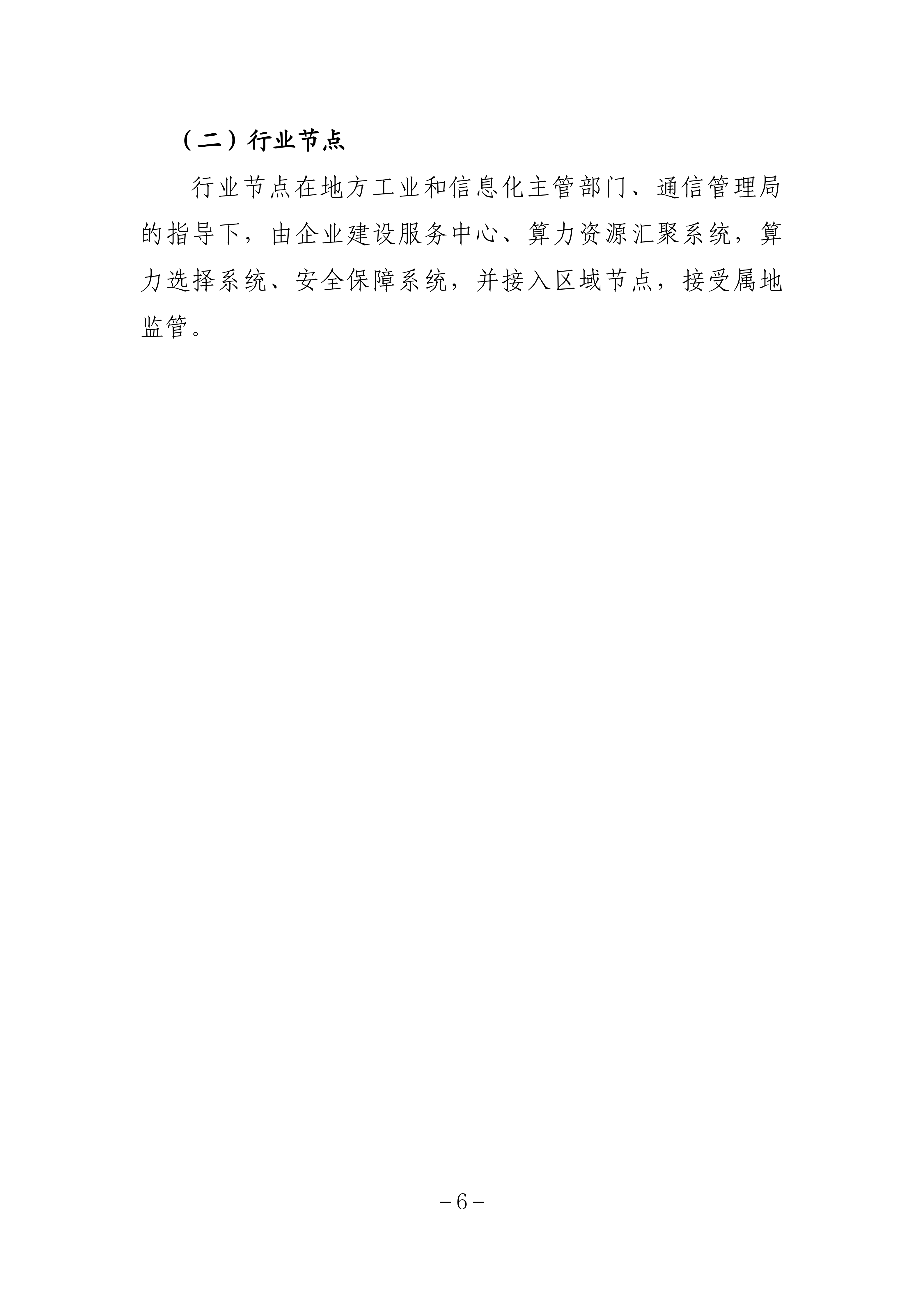 （二）行业节点

行业节点在地方工业和信息化主管部门、通信管理局的指导下，由企业建设服务中心、算力资源汇聚系统，算力选择系统、安全保障系统，并接入区域节点，接受属地监管。

－6－